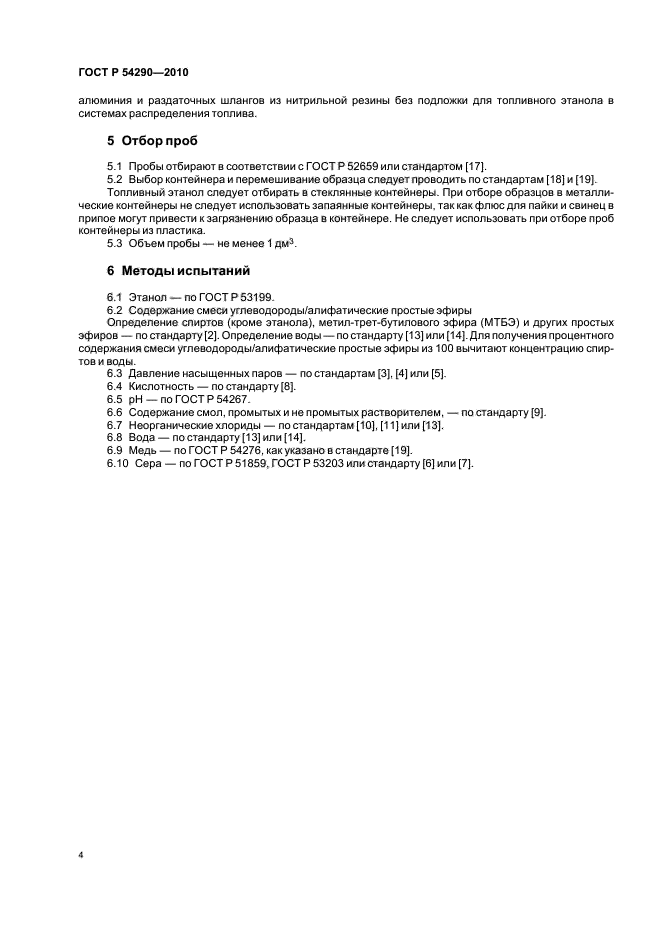 ГОСТ Р 54290—2010

алюминия и раздаточных шлангов из нитрильной резины без подложки для топливного этанола в системах распределения топлива.

5 Отбор проб

5.1 Пробы отбирают в соответствии с ГОСТ Р 52659 или стандартом [17].
5.2 Выбор контейнера и перемешивание образца следует проводить по стандартам [18] и [19].
Топливный этанол следует отбирать в стеклянные контейнеры. При отборе образцов в металлические контейнеры не следует использовать запаянные контейнеры, так как флюс для пайки и свинец в припое могут привести к загрязнению образца в контейнере. Не следует использовать при отборе проб контейнеры из пластика.
5.3 Объем пробы — не менее 1 дм$^3$.

6 Методы испытаний

6.1 Этанол — по ГОСТ Р 53199.
6.2 Содержание смеси углеводороды/алифатические простые эфиры
Определение спиртов (кроме этанола), метил-трет-бутилового эфира (МТБЭ) и других простых эфиров — по стандарту [2]. Определение воды — по стандарту [13] или [14]. Для получения процентного содержания смеси углеводороды/алифатические простые эфиры из 100 вычитают концентрацию спиртов и воды.
6.3 Давление насыщенных паров — по стандартам [3], [4] или [5].
6.4 Кислотность — по стандарту [8].
6.5 pH — по ГОСТ Р 54267.
6.6 Содержание смол, промытых и не промытых растворителем, — по стандарту [9].
6.7 Неорганические хлориды — по стандартам [10], [11] или [13].
6.8 Вода — по стандарту [13] или [14].
6.9 Медь — по ГОСТ Р 54276, как указано в стандарте [19].
6.10 Сера — по ГОСТ Р 51859, ГОСТ Р 53203 или стандарту [6] или [7].

4